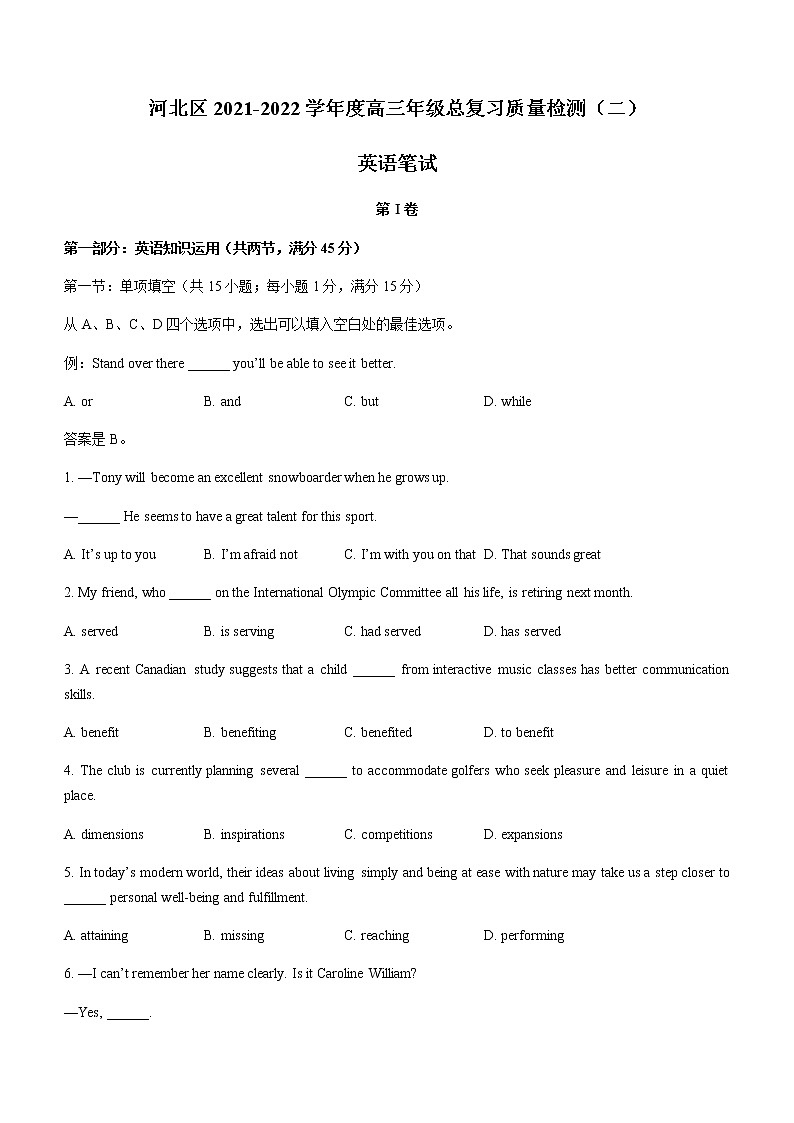 河北区 2021-2022 学年度高三年级总复习质量检测（二）

英语笔试

第 I 卷

第一部分：英语知识运用（共两节，满分 45 分）

第一节：单项填空（共 15 小题；每小题 1 分，满分 15 分）

从 A、B、C、D 四个选项中，选出可以填入空白处的最佳选项。

例：Stand over there ______ you'll be able to see it better.

A. or B. and C. but D. while

答案是 B。

1. —Tony will become an excellent snowboarder when he grows up.

—______ He seems to have a great talent for this sport.

A. It's up to you B. I'm afraid not C. I'm with you on that D. That sounds great

2. My friend, who ______ on the International Olympic Committee all his life, is retiring next month.

A. served B. is serving C. had served D. has served

3. A recent Canadian study suggests that a child ______ from interactive music classes has better communication skills.

A. benefit B. benefiting C. benefited D. to benefit

4. The club is currently planning several ______ to accommodate golfers who seek pleasure and leisure in a quiet place.

A. dimensions B. inspirations C. competitions D. expansions

5. In today's modern world, their ideas about living simply and being at ease with nature may take us a step closer to ______ personal well-being and fulfillment.

A. attaining B. missing C. reaching D. performing

6. —I can't remember her name clearly. Is it Caroline William?

—Yes, ______.